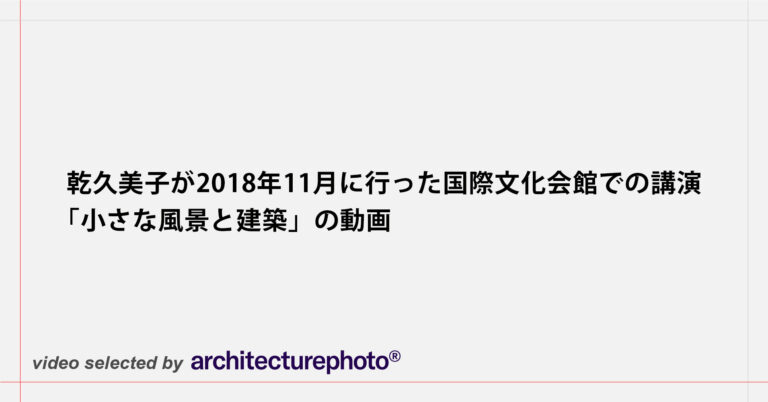 乾久美子が2018年11月に行った国際文化会館での講演「小さな風景と建築」の動画

video selected by architecturephoto®